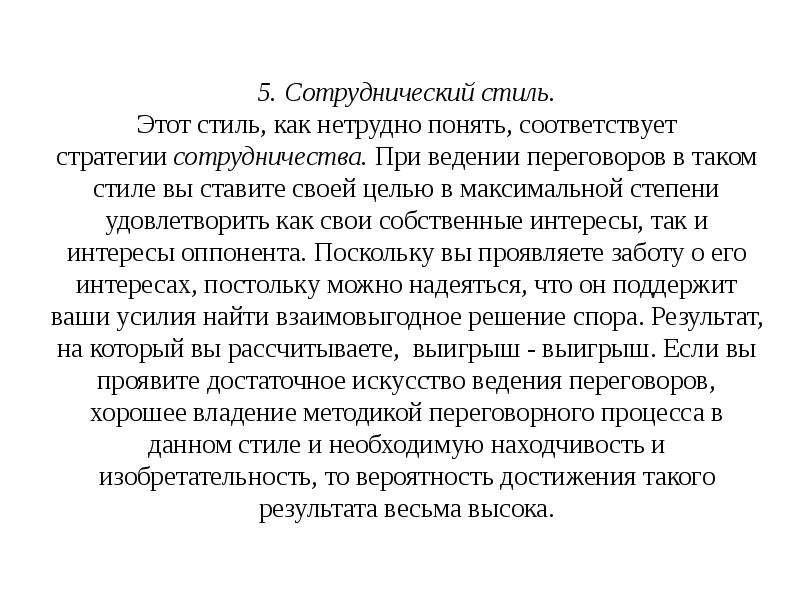 5. Сотруднический стиль.
Этот стиль, как нетрудно понять, соответствует стратегии сотрудничества. При ведении переговоров в таком стиле вы ставите своей целью в максимальной степени удовлетворить как свои собственные интересы, так и интересы оппонента. Поскольку вы проявляете заботу о его интересах, постольку можно надеяться, что он поддержит ваши усилия найти взаимовыгодное решение спора. Результат, на который вы рассчитываете, выигрыш - выигрыш. Если вы проявите достаточное искусство ведения переговоров, хорошее владение методикой переговорного процесса в данном стиле и необходимую находчивость и изобретательность, то вероятность достижения такого результата весьма высока.